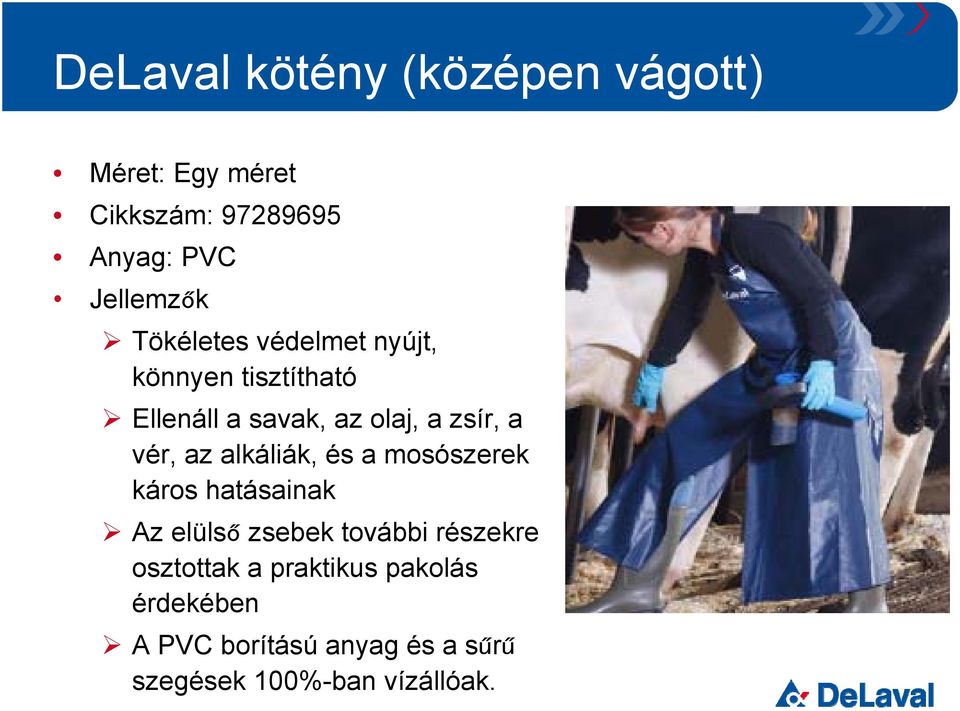 DeLaval kötény (középen vágott)

• Méret: Egy méret
• Cikkszám: 97289695
• Anyag: PVC
• Jellemzők
  ➢ Tökéletes védelmet nyújt, könnyen tisztítható
  ➢ Ellenáll a savak, az olaj, a zsír, a vér, az alkáliák, és a mosószerek káros hatásainak
  ➢ Az elülső zsebek további részekre osztottak a praktikus pakolás érdekében
  ➢ A PVC borítású anyag és a sűrű szegések 100%-ban vízállóak.

DeLaval